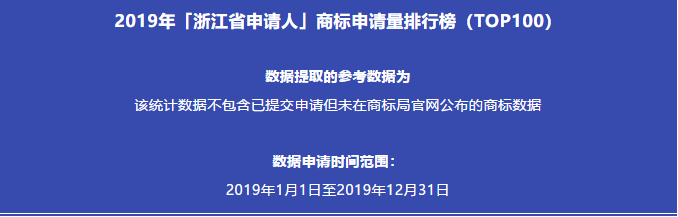 2019年「浙江省申请人」商标申请量排行榜（TOP100）

数据提取的参考数据为

该统计数据不包含已提交申请但未在商标局官网公布的商标数据

数据申请时间范围：

2019年1月1日至2019年12月31日